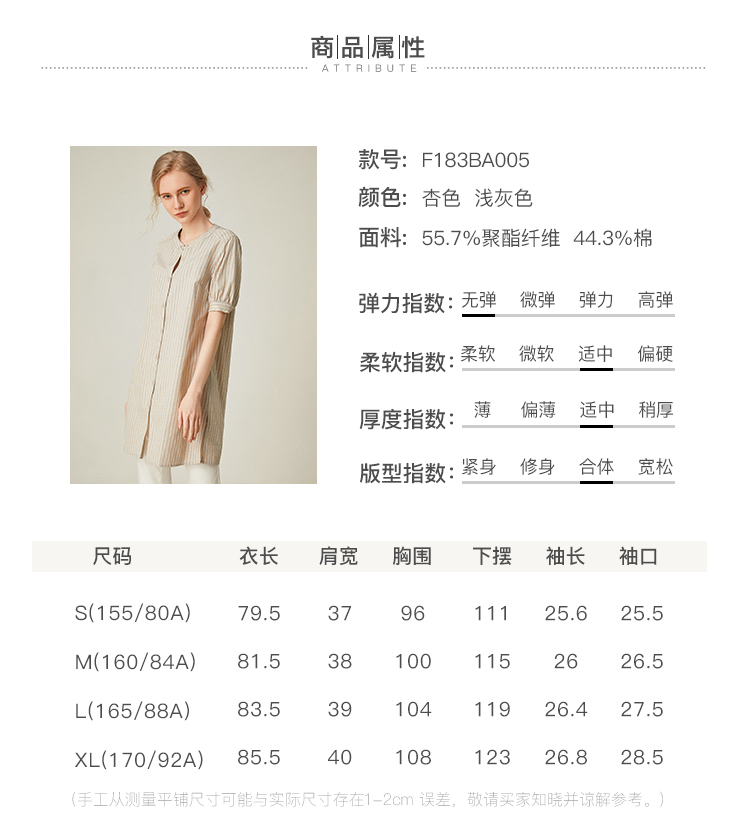 商品属性
ATTRIBUTE

款号: F183BA005
颜色: 杏色 浅灰色
面料: 55.7%聚酯纤维 44.3%棉

弹力指数: 无弹 微弹 弹力 高弹
柔软指数: 柔软 微软 适中 偏硬
厚度指数: 薄 偏薄 适中 稍厚
版型指数: 紧身 修身 合体 宽松

| 尺码 | 衣长 | 肩宽 | 胸围 | 下摆 | 袖长 | 袖口 |
|---|---|---|---|---|---|---|
| S(155/80A) | 79.5 | 37 | 96 | 111 | 25.6 | 25.5 |
| M(160/84A) | 81.5 | 38 | 100 | 115 | 26 | 26.5 |
| L(165/88A) | 83.5 | 39 | 104 | 119 | 26.4 | 27.5 |
| XL(170/92A) | 85.5 | 40 | 108 | 123 | 26.8 | 28.5 |

(手工从测量平铺尺寸可能与实际尺寸存在1-2cm 误差，敬请买家知晓并谅解参考。)